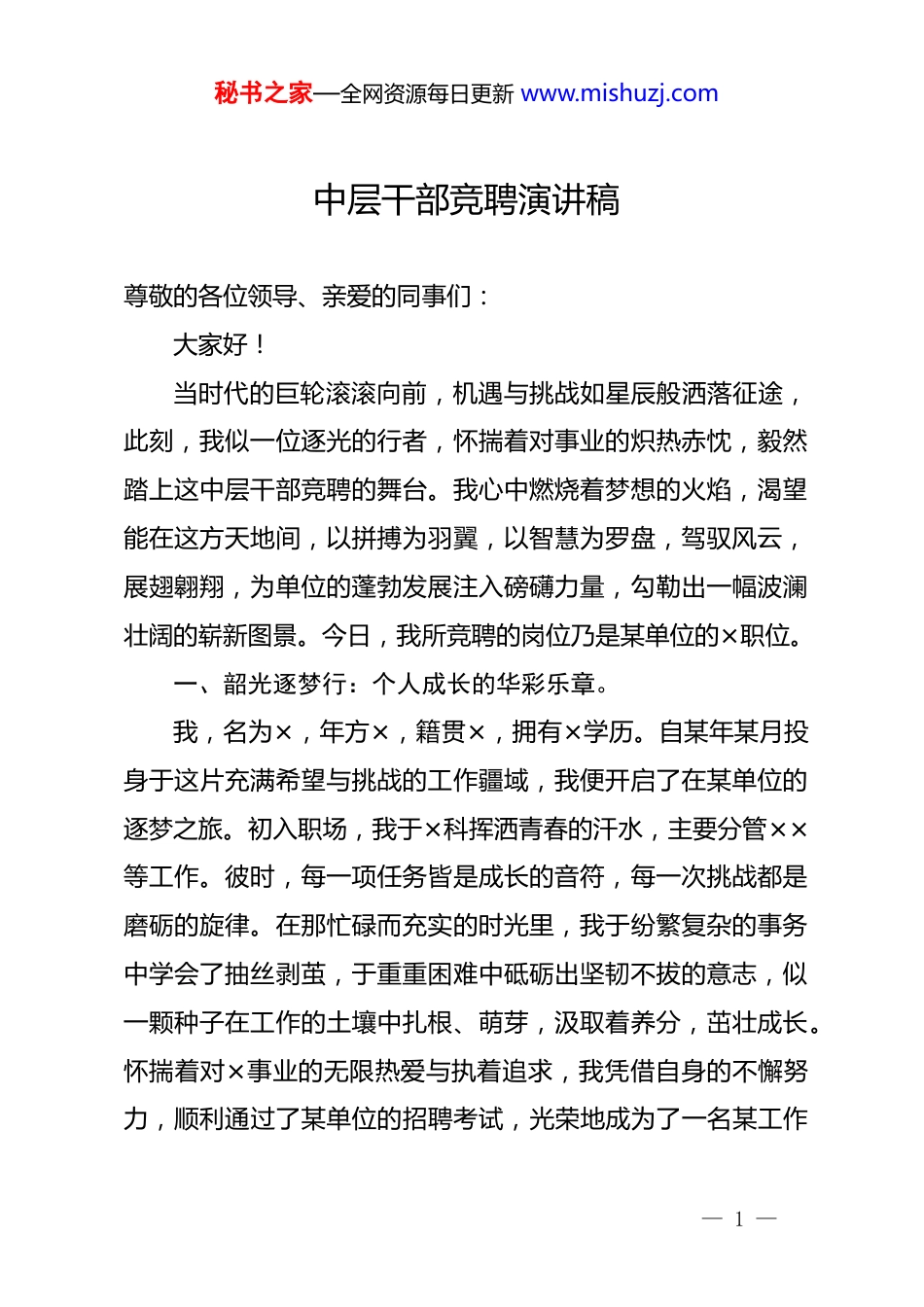 秘书之家—全网资源每日更新 www.mishuzj.com

中层干部竞聘演讲稿

尊敬的各位领导、亲爱的同事们：

大家好！

当时代的巨轮滚滚向前，机遇与挑战如星辰般洒落征途，此刻，我似一位逐光的行者，怀揣着对事业的炽热赤忱，毅然踏上这中层干部竞聘的舞台。我心中燃烧着梦想的火焰，渴望能在这方天地间，以拼搏为羽翼，以智慧为罗盘，驾驭风云，展翅翱翔，为单位的蓬勃发展注入磅礴力量，勾勒出一幅波澜壮阔的崭新图景。今日，我所竞聘的岗位乃是某单位的×职位。

一、韶光逐梦行：个人成长的华彩乐章。

我，名为×，年方×，籍贯×，拥有×学历。自某年某月投身于这片充满希望与挑战的工作疆域，我便开启了在某单位的逐梦之旅。初入职场，我于×科挥洒青春的汗水，主要分管××等工作。彼时，每一项任务皆是成长的音符，每一次挑战都是磨砺的旋律。在那忙碌而充实的时光里，我于纷繁复杂的事务中学会了抽丝剥茧，于重重困难中砥砺出坚韧不拔的意志，似一颗种子在工作的土壤中扎根、萌芽，汲取着养分，茁壮成长。怀揣着对×事业的无限热爱与执着追求，我凭借自身的不懈努力，顺利通过了某单位的招聘考试，光荣地成为了一名某工作

— 1 —